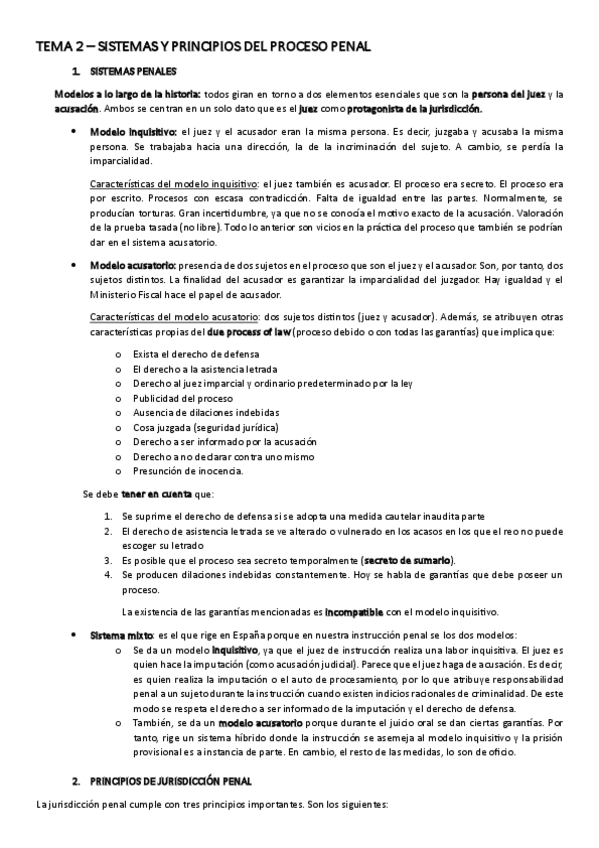 TEMA 2 – SISTEMAS Y PRINCIPIOS DEL PROCESO PENAL

1. SISTEMAS PENALES

Modelos a lo largo de la historia: todos giran en torno a dos elementos esenciales que son la persona del juez y la acusación. Ambos se centran en un solo dato que es el juez como protagonista de la jurisdicción.

• Modelo inquisitivo: el juez y el acusador eran la misma persona. Es decir, juzgaba y acusaba la misma persona. Se trabajaba hacia una dirección, la de la incriminación del sujeto. A cambio, se perdía la imparcialidad.

Características del modelo inquisitivo: el juez también es acusador. El proceso era secreto. El proceso era por escrito. Procesos con escasa contradicción. Falta de igualdad entre las partes. Normalmente, se producían torturas. Gran incertidumbre, ya que no se conocía el motivo exacto de la acusación. Valoración de la prueba tasada (no libre). Todo lo anterior son vicios en la práctica del proceso que también se podrían dar en el sistema acusatorio.

• Modelo acusatorio: presencia de dos sujetos en el proceso que son el juez y el acusador. Son, por tanto, dos sujetos distintos. La finalidad del acusador es garantizar la imparcialidad del juzgador. Hay igualdad y el Ministerio Fiscal hace el papel de acusador.

Características del modelo acusatorio: dos sujetos distintos (juez y acusador). Además, se atribuyen otras características propias del due process of law (proceso debido o con todas las garantías) que implica que:

o Exista el derecho de defensa
o El derecho a la asistencia letrada
o Derecho al juez imparcial y ordinario predeterminado por la ley
o Publicidad del proceso
o Ausencia de dilaciones indebidas
o Cosa juzgada (seguridad jurídica)
o Derecho a ser informado por la acusación
o Derecho a no declarar contra uno mismo
o Presunción de inocencia.

Se debe tener en cuenta que:

1. Se suprime el derecho de defensa si se adopta una medida cautelar inaudita parte
2. El derecho de asistencia letrada se ve alterado o vulnerado en los acasos en los que el reo no puede escoger su letrado
3. Es posible que el proceso sea secreto temporalmente (secreto de sumario).
4. Se producen dilaciones indebidas constantemente. Hoy se habla de garantías que debe poseer un proceso.

La existencia de las garantías mencionadas es incompatible con el modelo inquisitivo.

• Sistema mixto: es el que rige en España porque en nuestra instrucción penal se los dos modelos:
o Se da un modelo inquisitivo, ya que el juez de instrucción realiza una labor inquisitiva. El juez es quien hace la imputación (como acusación judicial). Parece que el juez haga de acusación. Es decir, es quien realiza la imputación o el auto de procesamiento, por lo que atribuye responsabilidad penal a un sujeto durante la instrucción cuando existen indicios racionales de criminalidad. De este modo se respeta el derecho a ser informado de la imputación y el derecho de defensa.
o También, se da un modelo acusatorio porque durante el juicio oral se dan ciertas garantías. Por tanto, rige un sistema híbrido donde la instrucción se asemeja al modelo inquisitivo y la prisión provisional es a instancia de parte. En cambio, el resto de las medidas, lo son de oficio.

2. PRINCIPIOS DE JURISDICCIÓN PENAL

La jurisdicción penal cumple con tres principios importantes. Son los siguientes: